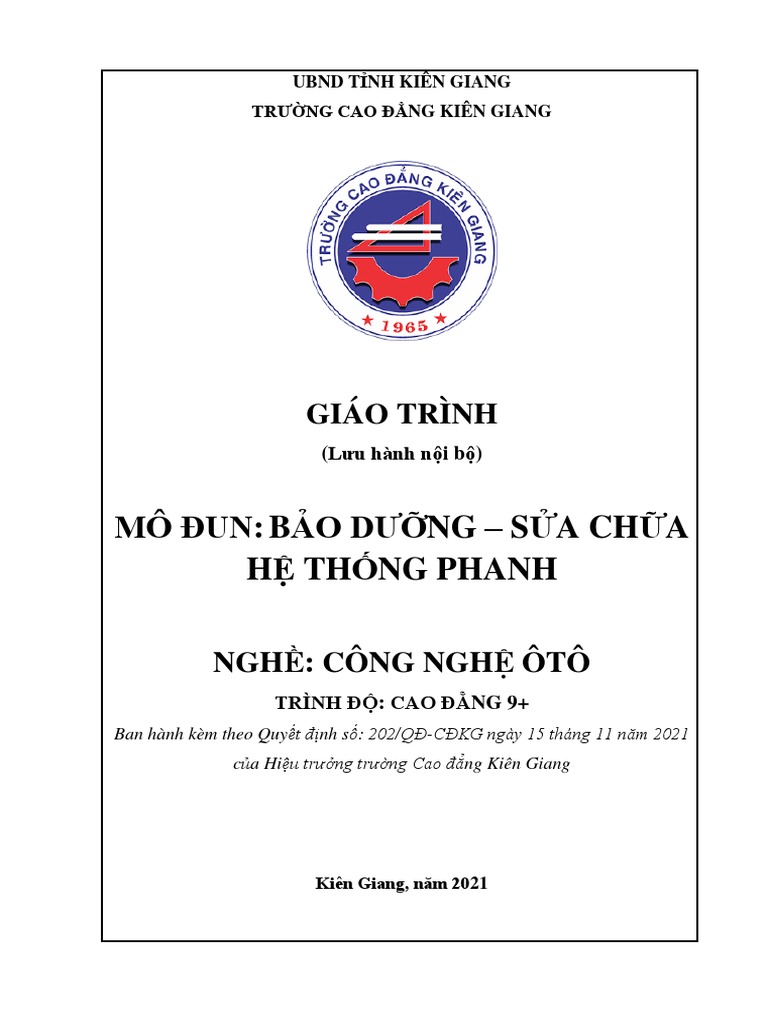 UBND TỈNH KIÊN GIANG
TRƯỜNG CAO ĐẲNG KIÊN GIANG

TRƯỜNG CAO ĐẲNG KIÊN GIANG
1965

GIÁO TRÌNH
(Lưu hành nội bộ)

MÔ ĐUN: BẢO DƯỠNG – SỬA CHỮA HỆ THỐNG PHANH

NGHỀ: CÔNG NGHỆ ÔTÔ
TRÌNH ĐỘ: CAO ĐẲNG 9+
Ban hành kèm theo Quyết định số: 202/QĐ-CĐKG ngày 15 tháng 11 năm 2021 của Hiệu trưởng trường Cao đẳng Kiên Giang

Kiên Giang, năm 2021